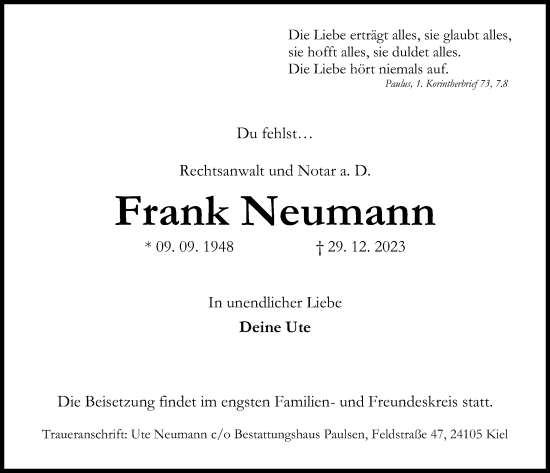 Die Liebe erträgt alles, sie glaubt alles,
sie hofft alles, sie duldet alles.
Die Liebe hört niemals auf.
Paulus, 1. Korintherbrief 73, 7.8

Du fehlst…

Rechtsanwalt und Notar a. D.

Frank Neumann

* 09. 09. 1948 † 29. 12. 2023

In unendlicher Liebe

Deine Ute

Die Beisetzung findet im engsten Familien- und Freundeskreis statt.

Traueranschrift: Ute Neumann c/o Bestattungshaus Paulsen, Feldstraße 47, 24105 Kiel